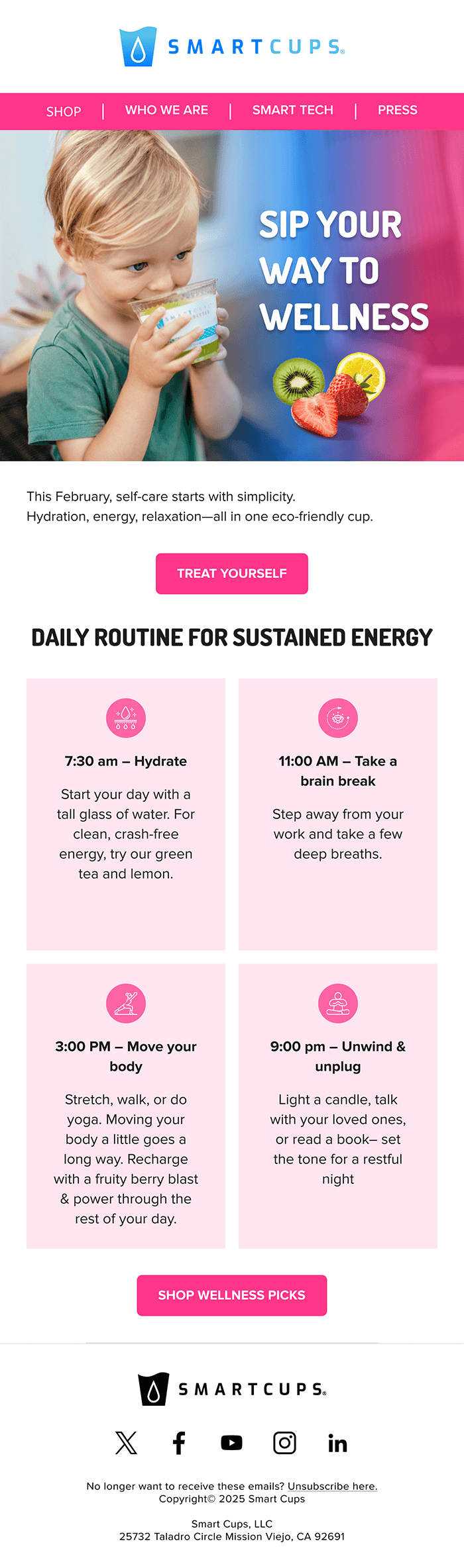 SMARTCUPS®

SHOP | WHO WE ARE | SMART TECH | PRESS

SIP YOUR WAY TO WELLNESS

This February, self-care starts with simplicity.
Hydration, energy, relaxation—all in one eco-friendly cup.

TREAT YOURSELF

DAILY ROUTINE FOR SUSTAINED ENERGY

7:30 am – Hydrate

Start your day with a tall glass of water. For clean, crash-free energy, try our green tea and lemon.

11:00 AM – Take a brain break

Step away from your work and take a few deep breaths.

3:00 PM – Move your body

Stretch, walk, or do yoga. Moving your body a little goes a long way. Recharge with a fruity berry blast & power through the rest of your day.

9:00 pm – Unwind & unplug

Light a candle, talk with your loved ones, or read a book– set the tone for a restful night

SHOP WELLNESS PICKS

SMARTCUPS®

No longer want to receive these emails? Unsubscribe here.
Copyright© 2025 Smart Cups

Smart Cups, LLC
25732 Taladro Circle Mission Viejo, CA 92691